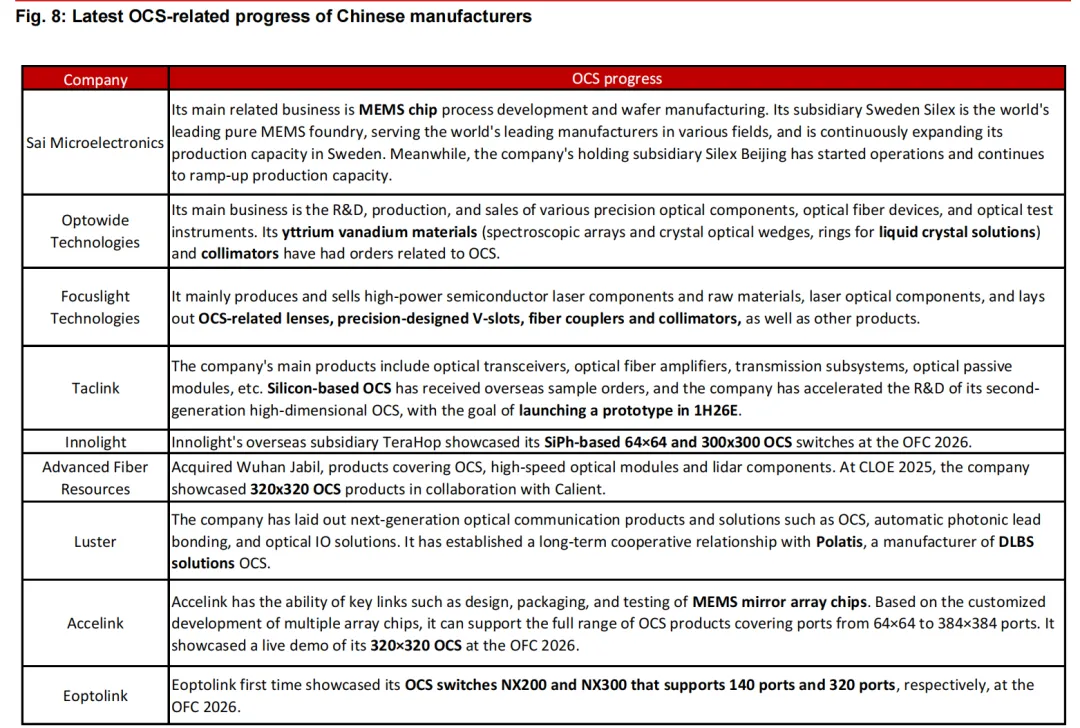 Fig. 8: Latest OCS-related progress of Chinese manufacturers

| Company | OCS progress |
|---|---|
| Sai Microelectronics | Its main related business is MEMS chip process development and wafer manufacturing. Its subsidiary Sweden Silex is the world's leading pure MEMS foundry, serving the world's leading manufacturers in various fields, and is continuously expanding its production capacity in Sweden. Meanwhile, the company's holding subsidiary Silex Beijing has started operations and continues to ramp-up production capacity. |
| Optowide Technologies | Its main business is the R&D, production, and sales of various precision optical components, optical fiber devices, and optical test instruments. Its yttrium vanadium materials (spectroscopic arrays and crystal optical wedges, rings for liquid crystal solutions) and collimators have had orders related to OCS. |
| Focuslight Technologies | It mainly produces and sells high-power semiconductor laser components and raw materials, laser optical components, and lays out OCS-related lenses, precision-designed V-slots, fiber couplers and collimators, as well as other products. |
| Taclink | The company's main products include optical transceivers, optical fiber amplifiers, transmission subsystems, optical passive modules, etc. Silicon-based OCS has received overseas sample orders, and the company has accelerated the R&D of its second-generation high-dimensional OCS, with the goal of launching a prototype in 1H26E. |
| Innolight | Innolight's overseas subsidiary TeraHop showcased its SiPh-based 64×64 and 300x300 OCS switches at the OFC 2026. |
| Advanced Fiber Resources | Acquired Wuhan Jabil, products covering OCS, high-speed optical modules and lidar components. At CLOE 2025, the company showcased 320x320 OCS products in collaboration with Calient. |
| Luster | The company has laid out next-generation optical communication products and solutions such as OCS, automatic photonic lead bonding, and optical IO solutions. It has established a long-term cooperative relationship with Polatis, a manufacturer of DLBS solutions OCS. |
| Accelink | Accelink has the ability of key links such as design, packaging, and testing of MEMS mirror array chips. Based on the customized development of multiple array chips, it can support the full range of OCS products covering ports from 64×64 to 384×384 ports. It showcased a live demo of its 320×320 OCS at the OFC 2026. |
| Eoptolink | Eoptolink first time showcased its OCS switches NX200 and NX300 that supports 140 ports and 320 ports, respectively, at the OFC 2026. |